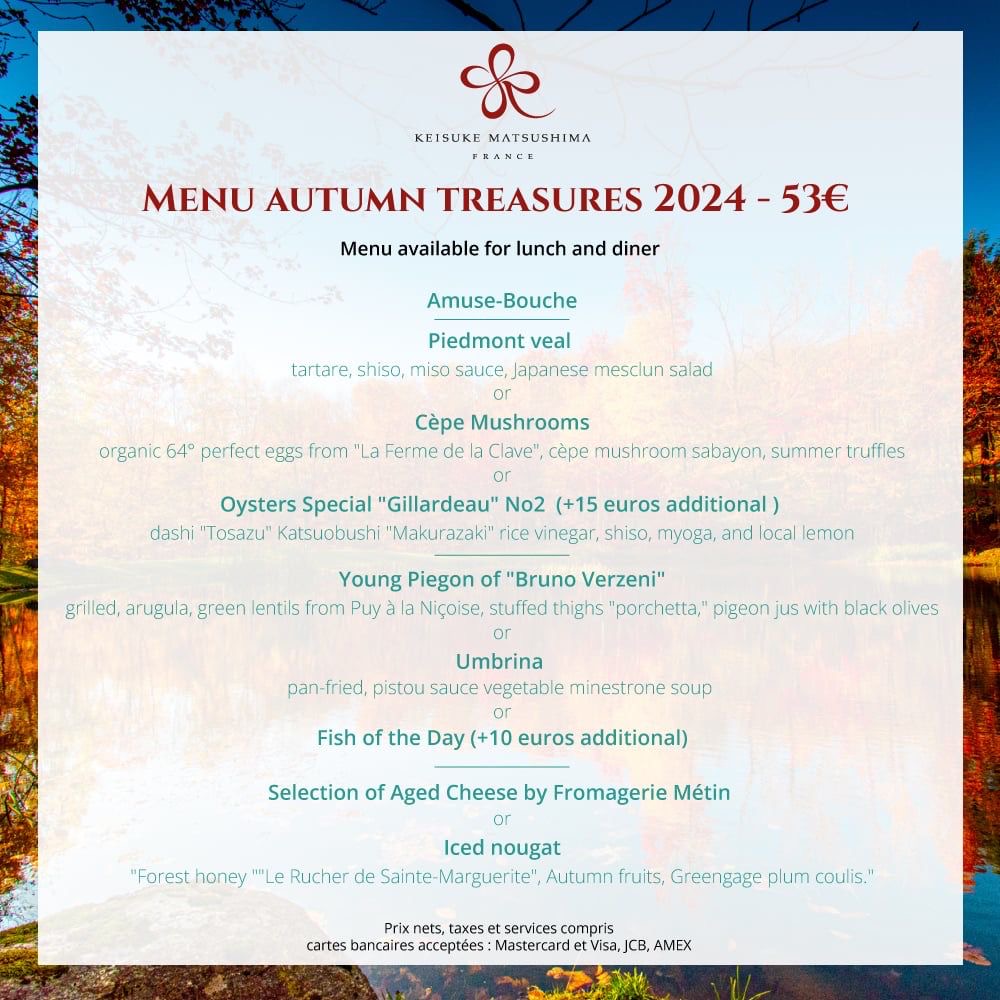 KEISUKE MATSUSHIMA
FRANCE

MENU AUTUMN TREASURES 2024 - 53€

Menu available for lunch and diner

Amuse-Bouche

Piedmont veal
tartare, shiso, miso sauce, Japanese mesclun salad
or
Cèpe Mushrooms
organic 64° perfect eggs from "La Ferme de la Clave", cèpe mushroom sabayon, summer truffles
or
Oysters Special "Gillardeau" No2 (+15 euros additional )
dashi "Tosazu" Katsuobushi "Makurazaki" rice vinegar, shiso, myoga, and local lemon

Young Piegon of "Bruno Verzeni"
grilled, arugula, green lentils from Puy à la Niçoise, stuffed thighs "porchetta," pigeon jus with black olives
or
Umbrina
pan-fried, pistou sauce vegetable minestrone soup
or
Fish of the Day (+10 euros additional)

Selection of Aged Cheese by Fromagerie Métin
or
Iced nougat
"Forest honey ""Le Rucher de Sainte-Marguerite", Autumn fruits, Greengage plum coulis."

Prix nets, taxes et services compris
cartes bancaires acceptées : Mastercard et Visa, JCB, AMEX